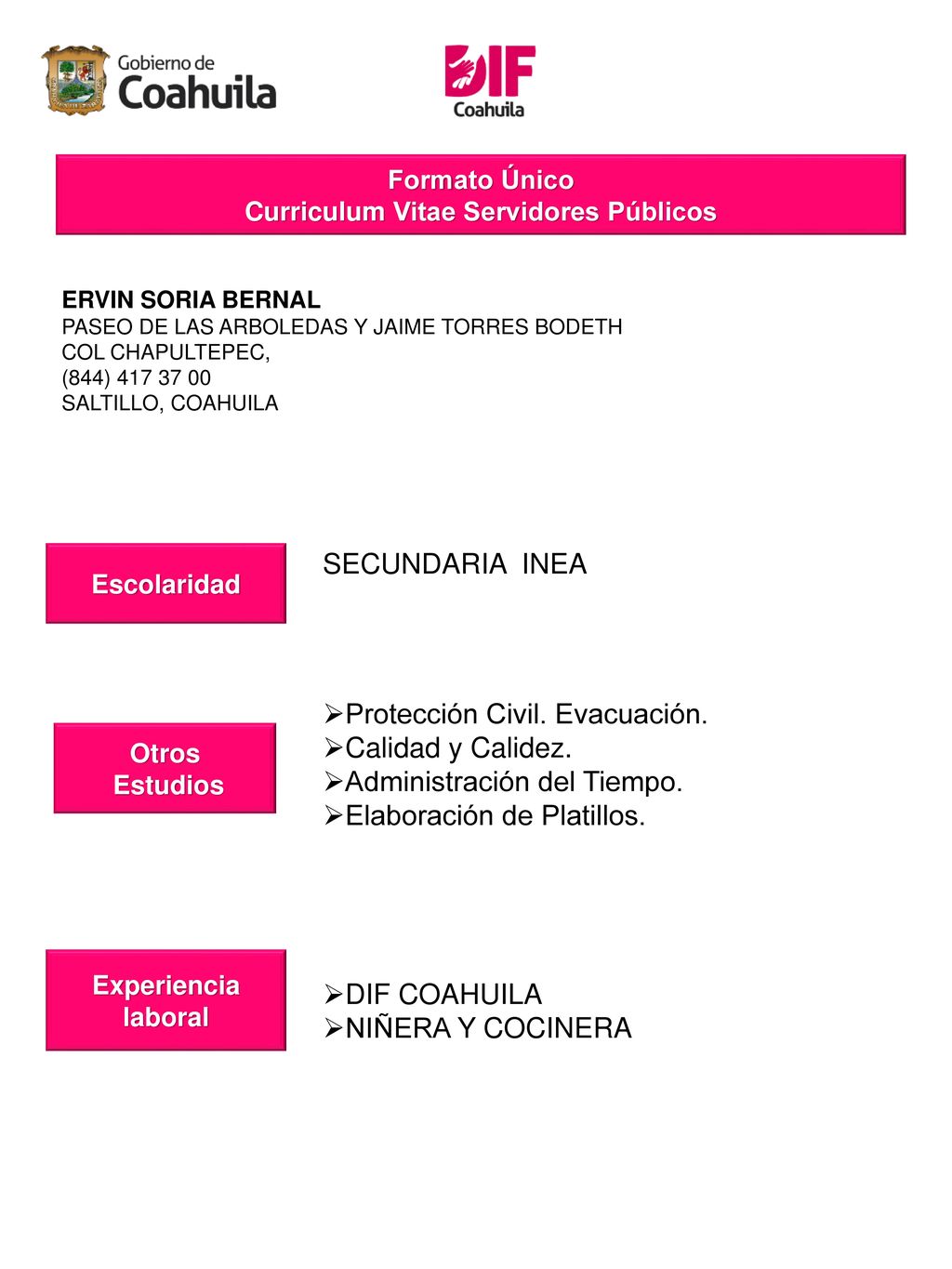 Gobierno de
Coahuila

DIF
Coahuila

Formato Único
Curriculum Vitae Servidores Públicos

ERVIN SORIA BERNAL
PASEO DE LAS ARBOLEDAS Y JAIME TORRES BODETH
COL CHAPULTEPEC,
(844) 417 37 00
SALTILLO, COAHUILA

Escolaridad

SECUNDARIA INEA

Otros Estudios

➢Protección Civil. Evacuación.
➢Calidad y Calidez.
➢Administración del Tiempo.
➢Elaboración de Platillos.

Experiencia laboral

➢DIF COAHUILA
➢NIÑERA Y COCINERA